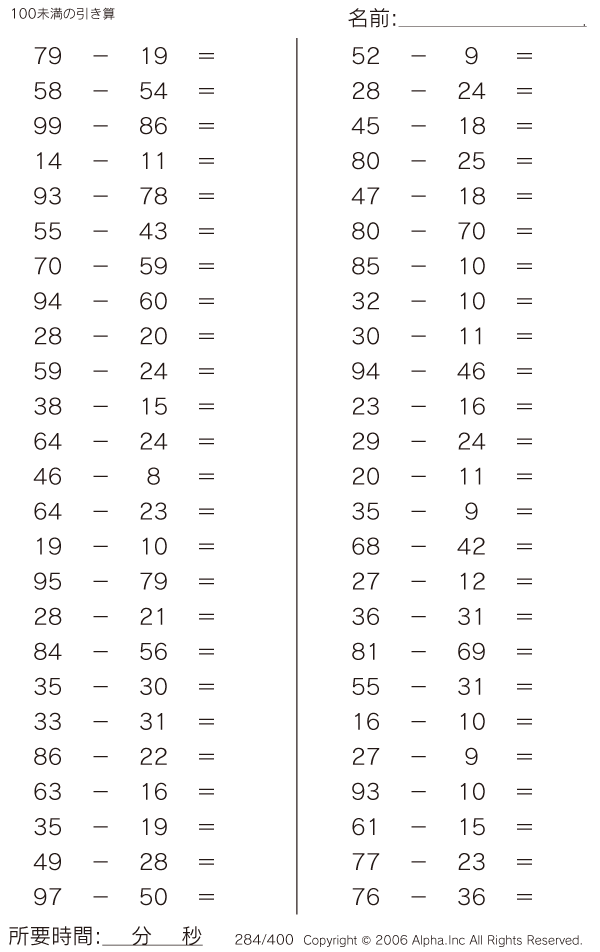 100未満の引き算

名前:

$79 - 19 =$
$58 - 54 =$
$99 - 86 =$
$14 - 11 =$
$93 - 78 =$
$55 - 43 =$
$70 - 59 =$
$94 - 60 =$
$28 - 20 =$
$59 - 24 =$
$38 - 15 =$
$64 - 24 =$
$46 - 8 =$
$64 - 23 =$
$19 - 10 =$
$95 - 79 =$
$28 - 21 =$
$84 - 56 =$
$35 - 30 =$
$33 - 31 =$
$86 - 22 =$
$63 - 16 =$
$35 - 19 =$
$49 - 28 =$
$97 - 50 =$

$52 - 9 =$
$28 - 24 =$
$45 - 18 =$
$80 - 25 =$
$47 - 18 =$
$80 - 70 =$
$85 - 10 =$
$32 - 10 =$
$30 - 11 =$
$94 - 46 =$
$23 - 16 =$
$29 - 24 =$
$20 - 11 =$
$35 - 9 =$
$68 - 42 =$
$27 - 12 =$
$36 - 31 =$
$81 - 69 =$
$55 - 31 =$
$16 - 10 =$
$27 - 9 =$
$93 - 10 =$
$61 - 15 =$
$77 - 23 =$
$76 - 36 =$

所要時間: 分 秒

284/400 Copyright © 2006 Alpha.Inc All Rights Reserved.